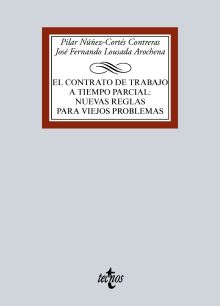 Pilar Núñez-Cortés Contreras
José Fernando Lousada Arochena

EL CONTRATO DE TRABAJO
A TIEMPO PARCIAL:
NUEVAS REGLAS
PARA VIEJOS PROBLEMAS

tecnos